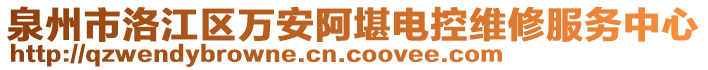 泉州市洛江区万安阿堪电控维修服务中心
http://qzwendybrowne.cn.coovee.com